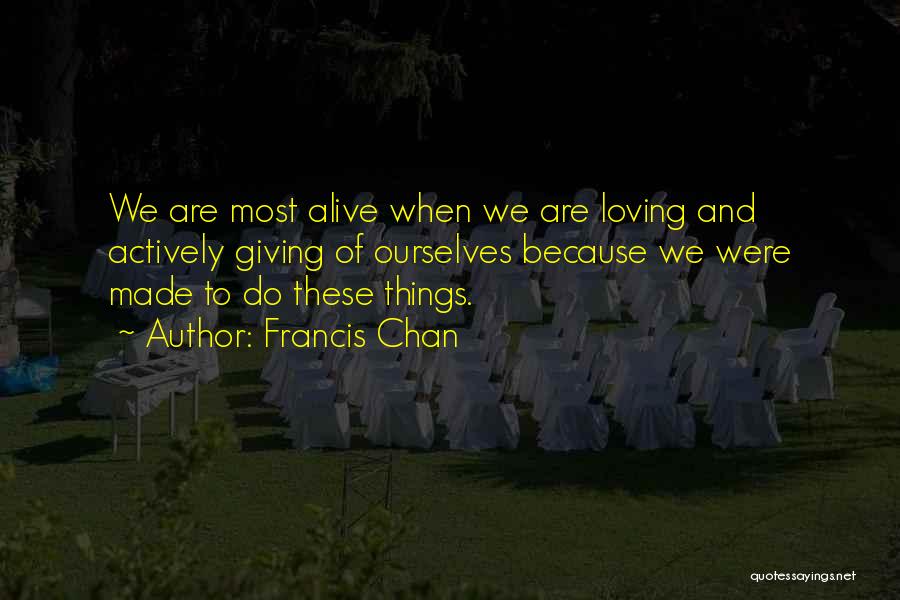 We are most alive when we are loving and actively giving of ourselves because we were made to do these things.

~ Author: Francis Chan

quotessayings.net